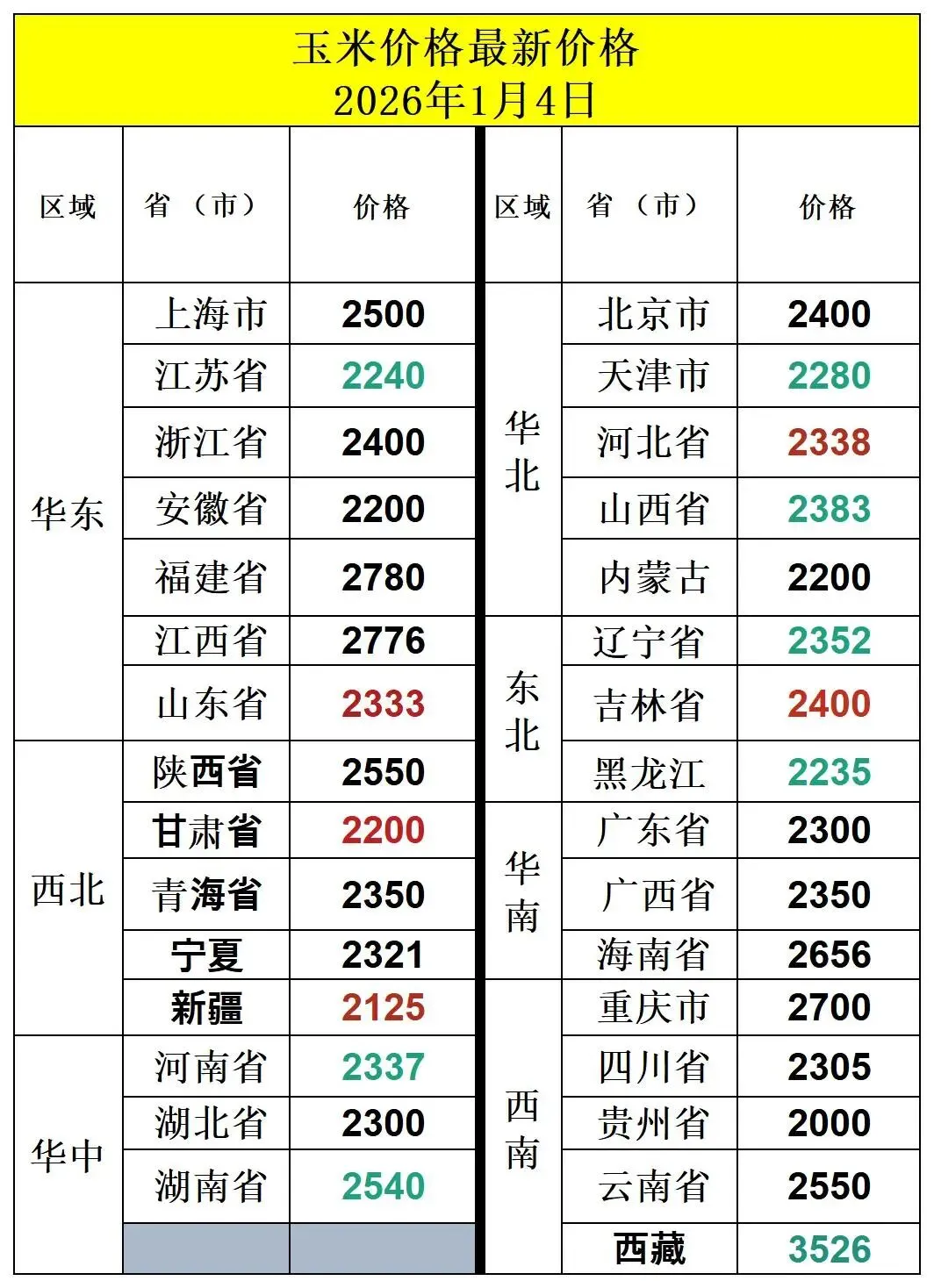 玉米价格最新价格
2026年1月4日

| 区域 | 省（市） | 价格 | 区域 | 省（市） | 价格 |
|---|---|---|---|---|---|
| 华东 | 上海市 | 2500 | 华北 | 北京市 | 2400 |
|  | 江苏省 | 2240 |  | 天津市 | 2280 |
|  | 浙江省 | 2400 |  | 河北省 | 2338 |
|  | 安徽省 | 2200 |  | 山西省 | 2383 |
|  | 福建省 | 2780 |  | 内蒙古 | 2200 |
|  | 江西省 | 2776 | 东北 | 辽宁省 | 2352 |
|  | 山东省 | 2333 |  | 吉林省 | 2400 |
| 西北 | 陕西省 | 2550 |  | 黑龙江 | 2235 |
|  | 甘肃省 | 2200 | 华南 | 广东省 | 2300 |
|  | 青海省 | 2350 |  | 广西省 | 2350 |
|  | 宁夏 | 2321 |  | 海南省 | 2656 |
|  | 新疆 | 2125 | 西南 | 重庆市 | 2700 |
| 华中 | 河南省 | 2337 |  | 四川省 | 2305 |
|  | 湖北省 | 2300 |  | 贵州省 | 2000 |
|  | 湖南省 | 2540 |  | 云南省 | 2550 |
|  |  |  |  | 西藏 | 3526 |